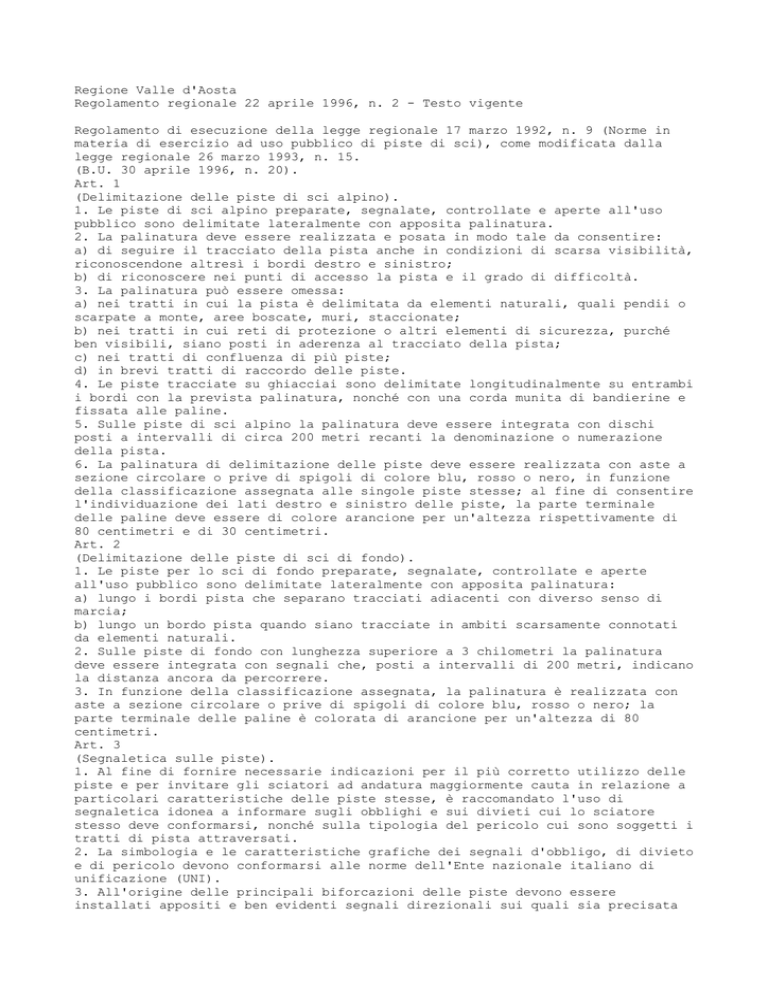 Regione Valle d'Aosta
Regolamento regionale 22 aprile 1996, n. 2 - Testo vigente

Regolamento di esecuzione della legge regionale 17 marzo 1992, n. 9 (Norme in materia di esercizio ad uso pubblico di piste di sci), come modificata dalla legge regionale 26 marzo 1993, n. 15.
(B.U. 30 aprile 1996, n. 20).
Art. 1
(Delimitazione delle piste di sci alpino).
1. Le piste di sci alpino preparate, segnalate, controllate e aperte all'uso pubblico sono delimitate lateralmente con apposita palinatura.
2. La palinatura deve essere realizzata e posata in modo tale da consentire:
a) di seguire il tracciato della pista anche in condizioni di scarsa visibilità, riconoscendone altresì i bordi destro e sinistro;
b) di riconoscere nei punti di accesso la pista e il grado di difficoltà.
3. La palinatura può essere omessa:
a) nei tratti in cui la pista è delimitata da elementi naturali, quali pendii o scarpate a monte, aree boscate, muri, staccionate;
b) nei tratti in cui reti di protezione o altri elementi di sicurezza, purché ben visibili, siano posti in aderenza al tracciato della pista;
c) nei tratti di confluenza di più piste;
d) in brevi tratti di raccordo delle piste.
4. Le piste tracciate su ghiacciai sono delimitate longitudinalmente su entrambi i bordi con la prevista palinatura, nonché con una corda munita di bandierine e fissata alle paline.
5. Sulle piste di sci alpino la palinatura deve essere integrata con dischi posti a intervalli di circa 200 metri recanti la denominazione o numerazione della pista.
6. La palinatura di delimitazione delle piste deve essere realizzata con aste a sezione circolare o prive di spigoli di colore blu, rosso o nero, in funzione della classificazione assegnata alle singole piste stesse; al fine di consentire l'individuazione dei lati destro e sinistro delle piste, la parte terminale delle paline deve essere di colore arancione per un'altezza rispettivamente di 80 centimetri e di 30 centimetri.
Art. 2
(Delimitazione delle piste di sci di fondo).
1. Le piste per lo sci di fondo preparate, segnalate, controllate e aperte all'uso pubblico sono delimitate lateralmente con apposita palinatura:
a) lungo i bordi pista che separano tracciati adiacenti con diverso senso di marcia;
b) lungo un bordo pista quando siano tracciate in ambiti scarsamente connotati da elementi naturali.
2. Sulle piste di fondo con lunghezza superiore a 3 chilometri la palinatura deve essere integrata con segnali che, posti a intervalli di 200 metri, indicano la distanza ancora da percorrere.
3. In funzione della classificazione assegnata, la palinatura è realizzata con aste a sezione circolare o prive di spigoli di colore blu, rosso o nero; la parte terminale delle paline è colorata di arancione per un'altezza di 80 centimetri.
Art. 3
(Segnaletica sulle piste).
1. Al fine di fornire necessarie indicazioni per il più corretto utilizzo delle piste e per invitare gli sciatori ad andatura maggiormente cauta in relazione a particolari caratteristiche delle piste stesse, è raccomandato l'uso di segnaletica idonea a informare sugli obblighi e sui divieti cui lo sciatore stesso deve conformarsi, nonché sulla tipologia del pericolo cui sono soggetti i tratti di pista attraversati.
2. La simbologia e le caratteristiche grafiche dei segnali d'obbligo, di divieto e di pericolo devono conformarsi alle norme dell'Ente nazionale italiano di unificazione (UNI).
3. All'origine delle principali biforcazioni delle piste devono essere installati appositi e ben evidenti segnali direzionali sui quali sia precisata